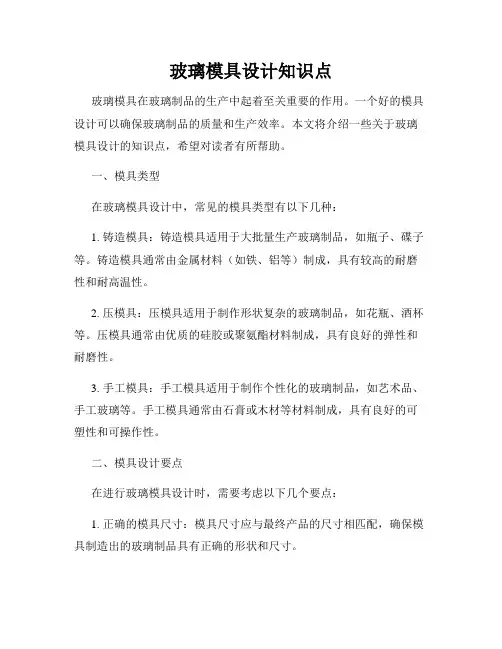 玻璃模具设计知识点

玻璃模具在玻璃制品的生产中起着至关重要的作用。一个好的模具设计可以确保玻璃制品的质量和生产效率。本文将介绍一些关于玻璃模具设计的知识点，希望对读者有所帮助。

一、模具类型

在玻璃模具设计中，常见的模具类型有以下几种：

1. 铸造模具：铸造模具适用于大批量生产玻璃制品，如瓶子、碟子等。铸造模具通常由金属材料（如铁、铝等）制成，具有较高的耐磨性和耐高温性。

2. 压模具：压模具适用于制作形状复杂的玻璃制品，如花瓶、酒杯等。压模具通常由优质的硅胶或聚氨酯材料制成，具有良好的弹性和耐磨性。

3. 手工模具：手工模具适用于制作个性化的玻璃制品，如艺术品、手工玻璃等。手工模具通常由石膏或木材等材料制成，具有良好的可塑性和可操作性。

二、模具设计要点

在进行玻璃模具设计时，需要考虑以下几个要点：

1. 正确的模具尺寸：模具尺寸应与最终产品的尺寸相匹配，确保模具制造出的玻璃制品具有正确的形状和尺寸。